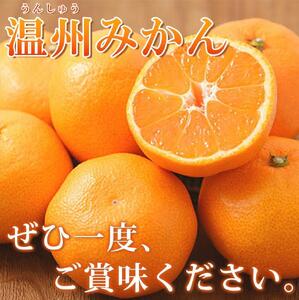 うんしゅう
温州みかん

ぜひ一度、
ご賞味ください。